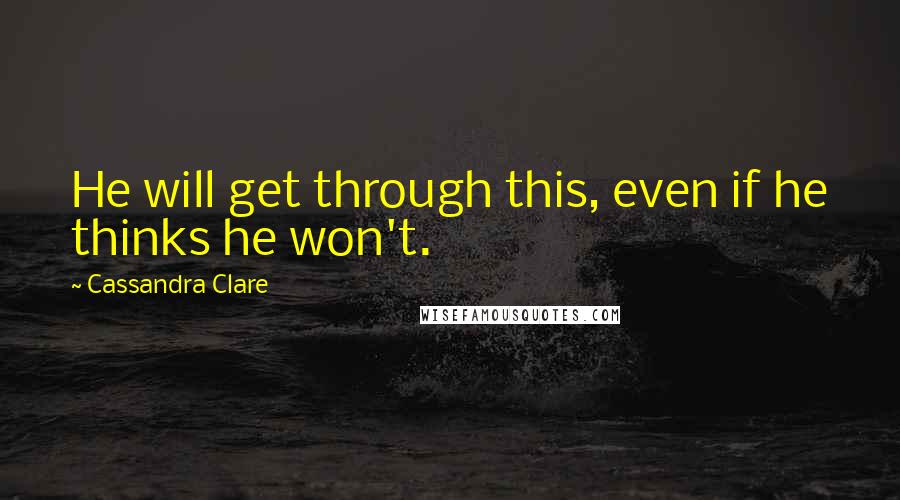 He will get through this, even if he thinks he won't.

~ Cassandra Clare

WISEFAMOUSQUOTES.COM